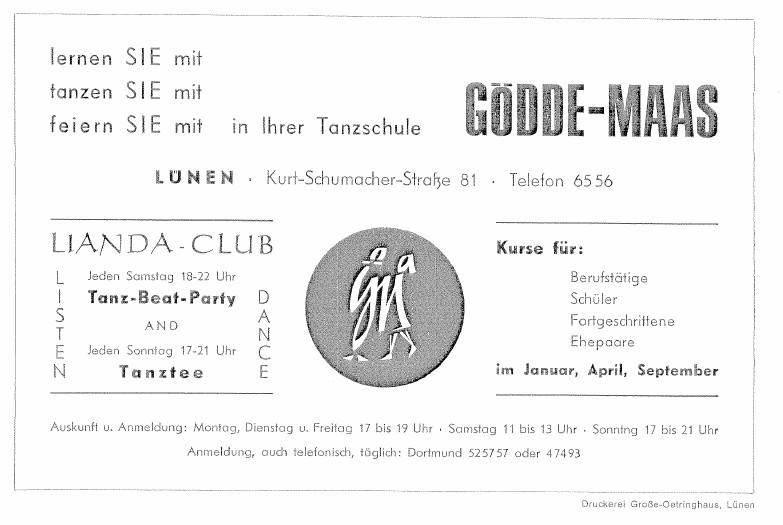 lernen SIE mit
tanzen SIE mit
feiern SIE mit in Ihrer Tanzschule

GÖDDE-MAAS

LÜNEN · Kurt-Schumacher-Straße 81 · Telefon 6556

LIANDA-CLUB

LISTEN

Jeden Samstag 18-22 Uhr
Tanz-Beat-Party
AND
Jeden Sonntag 17-21 Uhr
Tanztee

DANCE

gm

Kurse für:
Berufstätige
Schüler
Fortgeschrittene
Ehepaare
im Januar, April, September

Auskunft u. Anmeldung: Montag, Dienstag u. Freitag 17 bis 19 Uhr · Samstag 11 bis 13 Uhr · Sonntag 17 bis 21 Uhr
Anmeldung, auch telefonisch, täglich: Dortmund 525757 oder 47493

Druckerei Große-Oetringhaus, Lünen